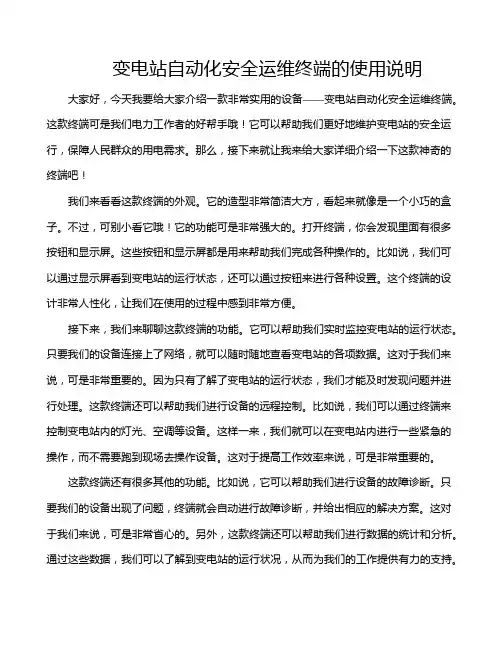 变电站自动化安全运维终端的使用说明

大家好，今天我要给大家介绍一款非常实用的设备——变电站自动化安全运维终端。这款终端可是我们电力工作者的好帮手哦！它可以帮助我们更好地维护变电站的安全运行，保障人民群众的用电需求。那么，接下来就让我来给大家详细介绍一下这款神奇的终端吧！

我们来看看这款终端的外观。它的造型非常简洁大方，看起来就像是一个小巧的盒子。不过，可别小看它哦！它的功能可是非常强大的。打开终端，你会发现里面有很多按钮和显示屏。这些按钮和显示屏都是用来帮助我们完成各种操作的。比如说，我们可以通过显示屏看到变电站的运行状态，还可以通过按钮来进行各种设置。这个终端的设计非常人性化，让我们在使用的过程中感到非常方便。

接下来，我们来聊聊这款终端的功能。它可以帮助我们实时监控变电站的运行状态。只要我们的设备连接上了网络，就可以随时随地查看变电站的各项数据。这对于我们来说，可是非常重要的。因为只有了解了变电站的运行状态，我们才能及时发现问题并进行处理。这款终端还可以帮助我们进行设备的远程控制。比如说，我们可以通过终端来控制变电站内的灯光、空调等设备。这样一来，我们就可以在变电站内进行一些紧急的操作，而不需要跑到现场去操作设备。这对于提高工作效率来说，可是非常重要的。

这款终端还有很多其他的功能。比如说，它可以帮助我们进行设备的故障诊断。只要我们的设备出现了问题，终端就会自动进行故障诊断，并给出相应的解决方案。这对于我们来说，可是非常省心的。另外，这款终端还可以帮助我们进行数据的统计和分析。通过这些数据，我们可以了解到变电站的运行状况，从而为我们的工作提供有力的支持。